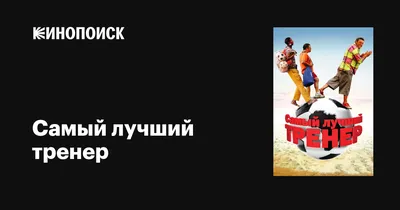 КИНОПОИСК

Самый лучший тренер

Самый лучший
ТРЕНЕР